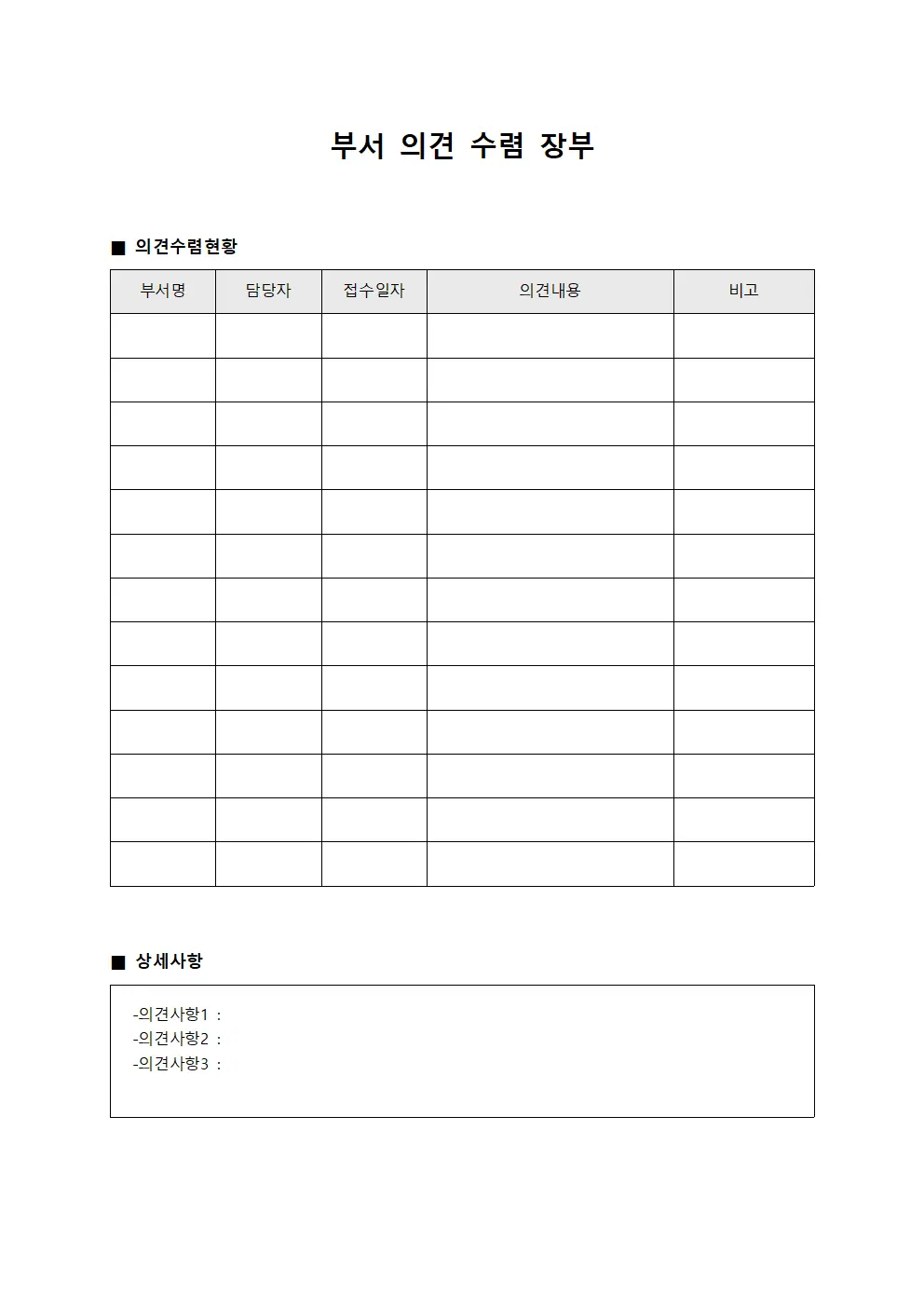 부서 의견 수렴 장부

■ 의견수렴현황

| 부서명 | 담당자 | 접수일자 | 의견내용 | 비고 |
|---|---|---|---|---|
| | | | | |
| | | | | |
| | | | | |
| | | | | |
| | | | | |
| | | | | |
| | | | | |
| | | | | |
| | | | | |
| | | | | |
| | | | | |
| | | | | |
| | | | | |

■ 상세사항

-의견사항1 :
-의견사항2 :
-의견사항3 :